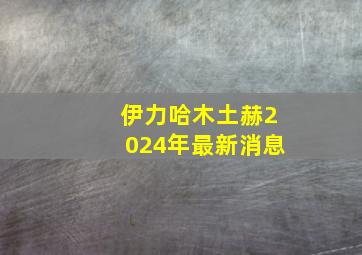 伊力哈木土赫2024年最新消息